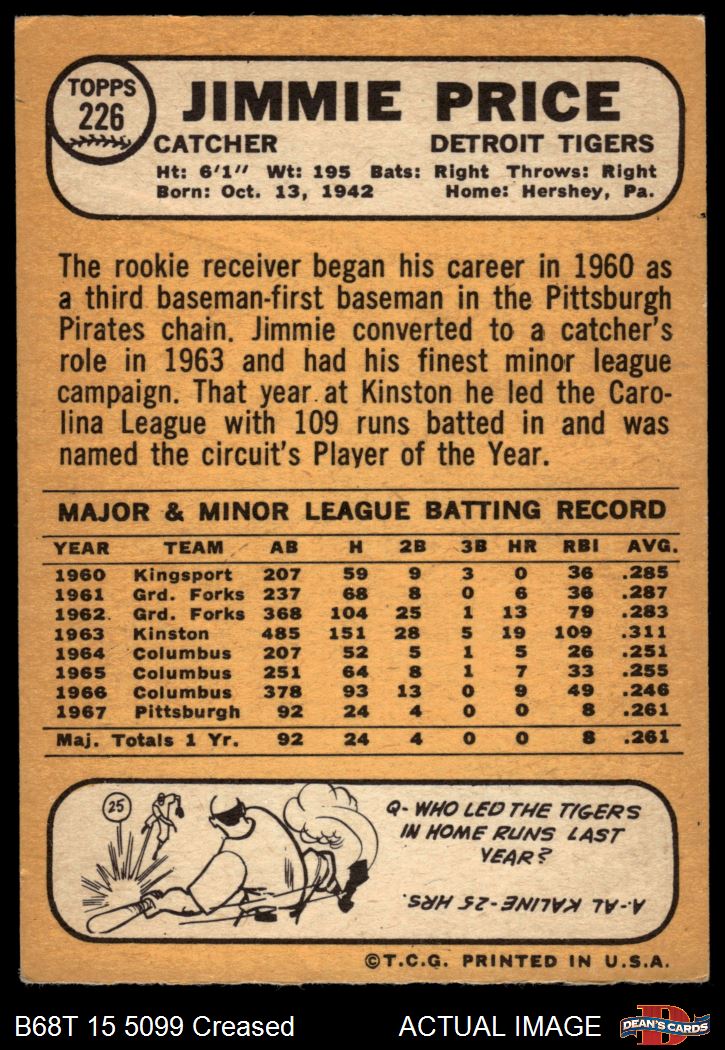 TOPPS 226

JIMMIE PRICE

CATCHER DETROIT TIGERS

Ht: 6'1" Wt: 195 Bats: Right Throws: Right
Born: Oct. 13, 1942 Home: Hershey, Pa.

The rookie receiver began his career in 1960 as a third baseman-first baseman in the Pittsburgh Pirates chain. Jimmie converted to a catcher's role in 1963 and had his finest minor league campaign. That year at Kinston he led the Carolina League with 109 runs batted in and was named the circuit's Player of the Year.

MAJOR & MINOR LEAGUE BATTING RECORD

| YEAR | TEAM | AB | H | 2B | 3B | HR | RBI | AVG. |
|---|---|---|---|---|---|---|---|---|
| 1960 | Kingsport | 207 | 59 | 9 | 3 | 0 | 36 | .285 |
| 1961 | Grd. Forks | 237 | 68 | 8 | 0 | 6 | 36 | .287 |
| 1962 | Grd. Forks | 368 | 104 | 25 | 1 | 13 | 79 | .283 |
| 1963 | Kinston | 485 | 151 | 28 | 5 | 19 | 109 | .311 |
| 1964 | Columbus | 207 | 52 | 5 | 1 | 5 | 26 | .251 |
| 1965 | Columbus | 251 | 64 | 8 | 1 | 7 | 33 | .255 |
| 1966 | Columbus | 378 | 93 | 13 | 0 | 9 | 49 | .246 |
| 1967 | Pittsburgh | 92 | 24 | 4 | 0 | 0 | 8 | .261 |
| Maj. Totals 1 Yr. | | 92 | 24 | 4 | 0 | 0 | 8 | .261 |

25

Q- WHO LED THE TIGERS IN HOME RUNS LAST YEAR?

A- AL KALINE - 25 HRS.

©T.C.G. PRINTED IN U.S.A.

B68T 15 5099 Creased ACTUAL IMAGE DEAN'S CARDS